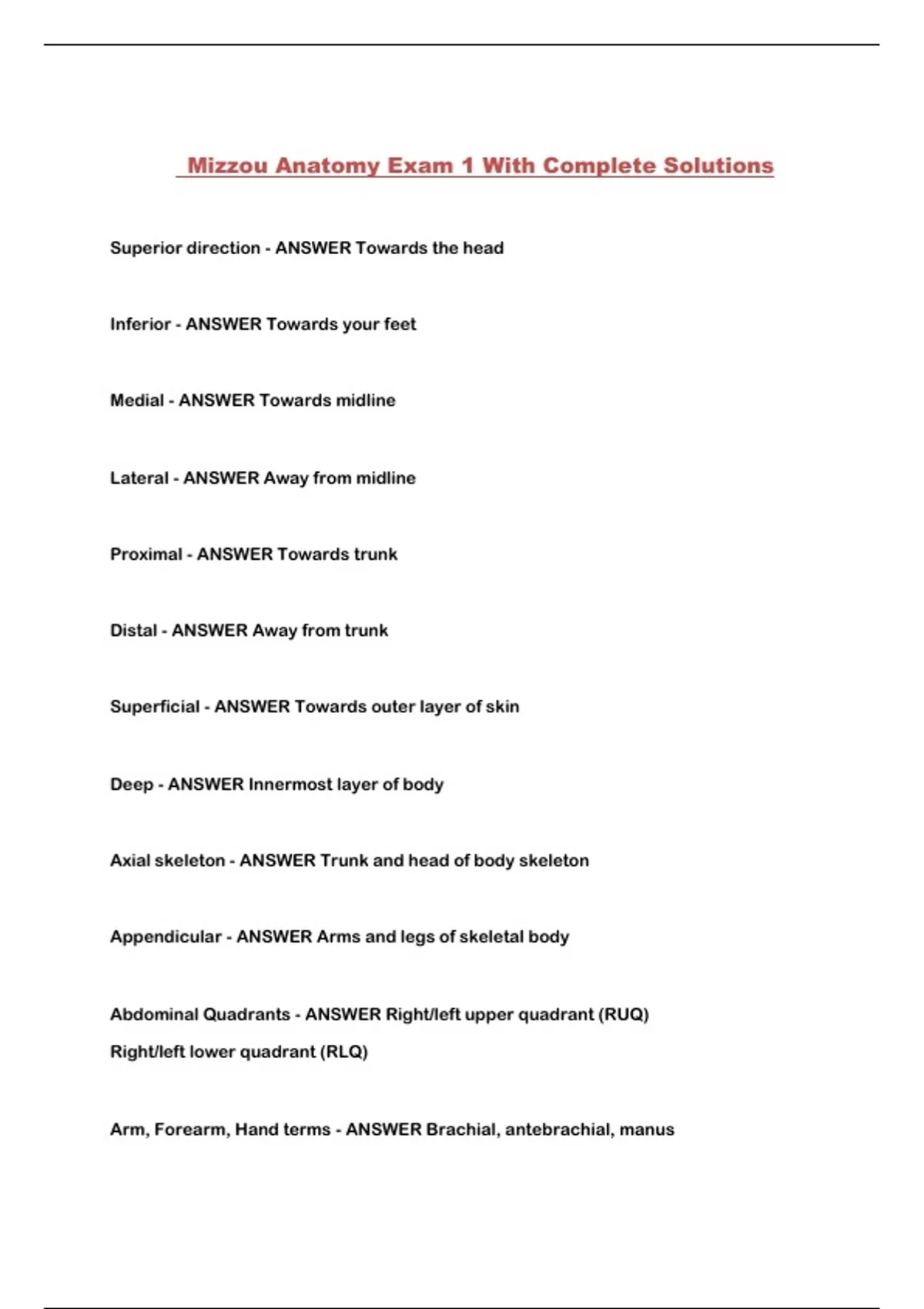 Mizzou Anatomy Exam 1 With Complete Solutions

Superior direction - ANSWER Towards the head

Inferior - ANSWER Towards your feet

Medial - ANSWER Towards midline

Lateral - ANSWER Away from midline

Proximal - ANSWER Towards trunk

Distal - ANSWER Away from trunk

Superficial - ANSWER Towards outer layer of skin

Deep - ANSWER Innermost layer of body

Axial skeleton - ANSWER Trunk and head of body skeleton

Appendicular - ANSWER Arms and legs of skeletal body

Abdominal Quadrants - ANSWER Right/left upper quadrant (RUQ)
Right/left lower quadrant (RLQ)

Arm, Forearm, Hand terms - ANSWER Brachial, antebrachial, manus